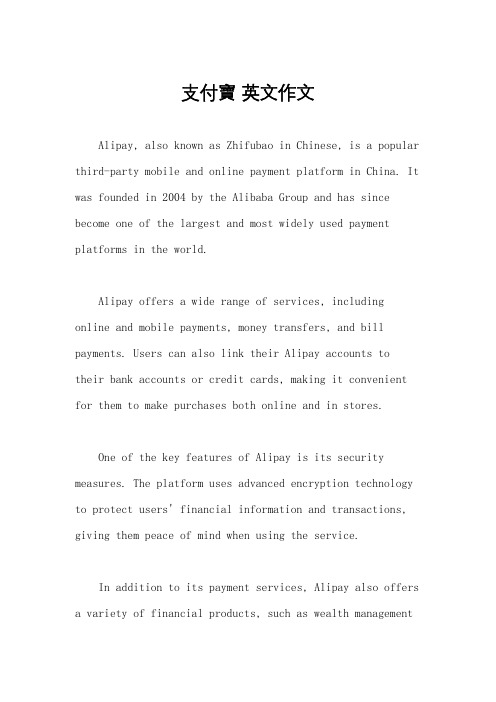 支付寶 英文作文

Alipay, also known as Zhifubao in Chinese, is a popular third-party mobile and online payment platform in China. It was founded in 2004 by the Alibaba Group and has since become one of the largest and most widely used payment platforms in the world.

Alipay offers a wide range of services, including online and mobile payments, money transfers, and bill payments. Users can also link their Alipay accounts to their bank accounts or credit cards, making it convenient for them to make purchases both online and in stores.

One of the key features of Alipay is its security measures. The platform uses advanced encryption technology to protect users' financial information and transactions, giving them peace of mind when using the service.

In addition to its payment services, Alipay also offers a variety of financial products, such as wealth management